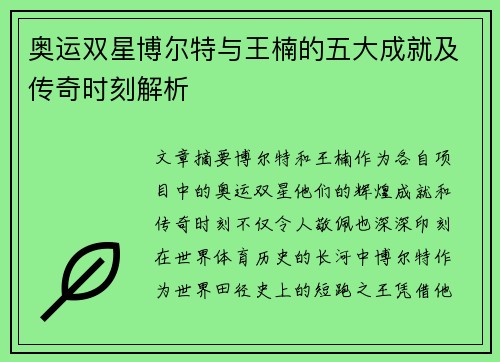 奥运双星博尔特与王楠的五大成就及传奇时刻解析

文章摘要博尔特和王楠作为各自项目中的奥运双星他们的辉煌成就和传奇时刻不仅令人敬佩也深深印刻在世界体育历史的长河中博尔特作为世界田径史上的短跑之王凭借他